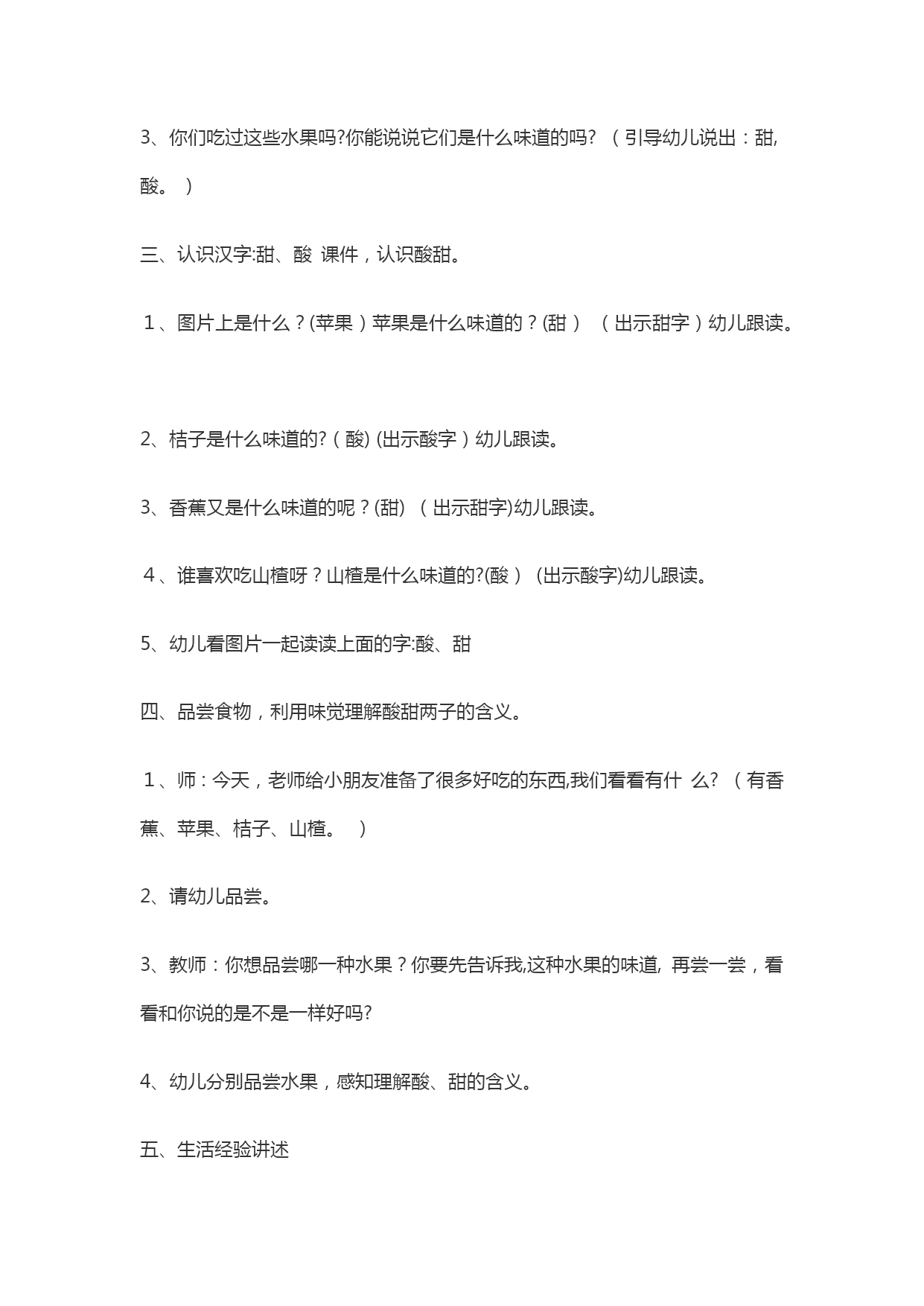 3、你们吃过这些水果吗?你能说说它们是什么味道的吗? （引导幼儿说出：甜,酸。 ）

三、认识汉字:甜、酸 课件，认识酸甜。

1、图片上是什么？(苹果）苹果是什么味道的？(甜） （出示甜字）幼儿跟读。

2、桔子是什么味道的?（酸) (出示酸字）幼儿跟读。

3、香蕉又是什么味道的呢？(甜) （出示甜字)幼儿跟读。

4、谁喜欢吃山楂呀？山楂是什么味道的?(酸） (出示酸字)幼儿跟读。

5、幼儿看图片一起读读上面的字:酸、甜

四、品尝食物，利用味觉理解酸甜两子的含义。

1、师：今天，老师给小朋友准备了很多好吃的东西,我们看看有什 么? （有香蕉、苹果、桔子、山楂。 ）

2、请幼儿品尝。

3、教师：你想品尝哪一种水果？你要先告诉我,这种水果的味道, 再尝一尝，看看和你说的是不是一样好吗?

4、幼儿分别品尝水果，感知理解酸、甜的含义。

五、生活经验讲述